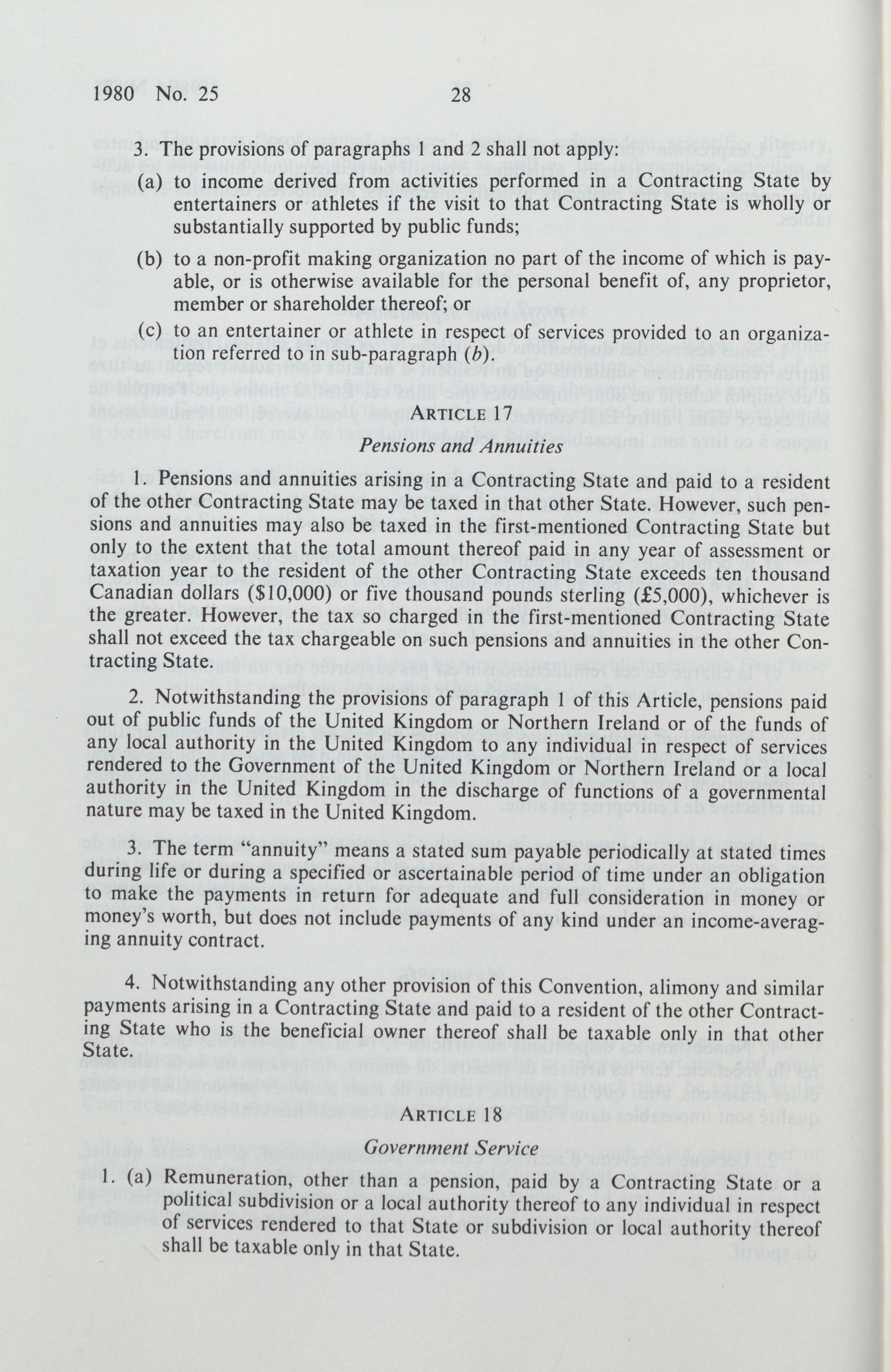 1980 No. 25 28

3. The provisions of paragraphs 1 and 2 shall not apply:

(a) to income derived from activities performed in a Contracting State by entertainers or athletes if the visit to that Contracting State is wholly or substantially supported by public funds;

(b) to a non-profit making organization no part of the income of which is payable, or is otherwise available for the personal benefit of, any proprietor, member or shareholder thereof; or

(c) to an entertainer or athlete in respect of services provided to an organization referred to in sub-paragraph (b).

ARTICLE 17

Pensions and Annuities

1. Pensions and annuities arising in a Contracting State and paid to a resident of the other Contracting State may be taxed in that other State. However, such pensions and annuities may also be taxed in the first-mentioned Contracting State but only to the extent that the total amount thereof paid in any year of assessment or taxation year to the resident of the other Contracting State exceeds ten thousand Canadian dollars ($10,000) or five thousand pounds sterling (£5,000), whichever is the greater. However, the tax so charged in the first-mentioned Contracting State shall not exceed the tax chargeable on such pensions and annuities in the other Contracting State.

2. Notwithstanding the provisions of paragraph 1 of this Article, pensions paid out of public funds of the United Kingdom or Northern Ireland or of the funds of any local authority in the United Kingdom to any individual in respect of services rendered to the Government of the United Kingdom or Northern Ireland or a local authority in the United Kingdom in the discharge of functions of a governmental nature may be taxed in the United Kingdom.

3. The term "annuity" means a stated sum payable periodically at stated times during life or during a specified or ascertainable period of time under an obligation to make the payments in return for adequate and full consideration in money or money's worth, but does not include payments of any kind under an income-averaging annuity contract.

4. Notwithstanding any other provision of this Convention, alimony and similar payments arising in a Contracting State and paid to a resident of the other Contracting State who is the beneficial owner thereof shall be taxable only in that other State.

ARTICLE 18

Government Service

1. (a) Remuneration, other than a pension, paid by a Contracting State or a political subdivision or a local authority thereof to any individual in respect of services rendered to that State or subdivision or local authority thereof shall be taxable only in that State.